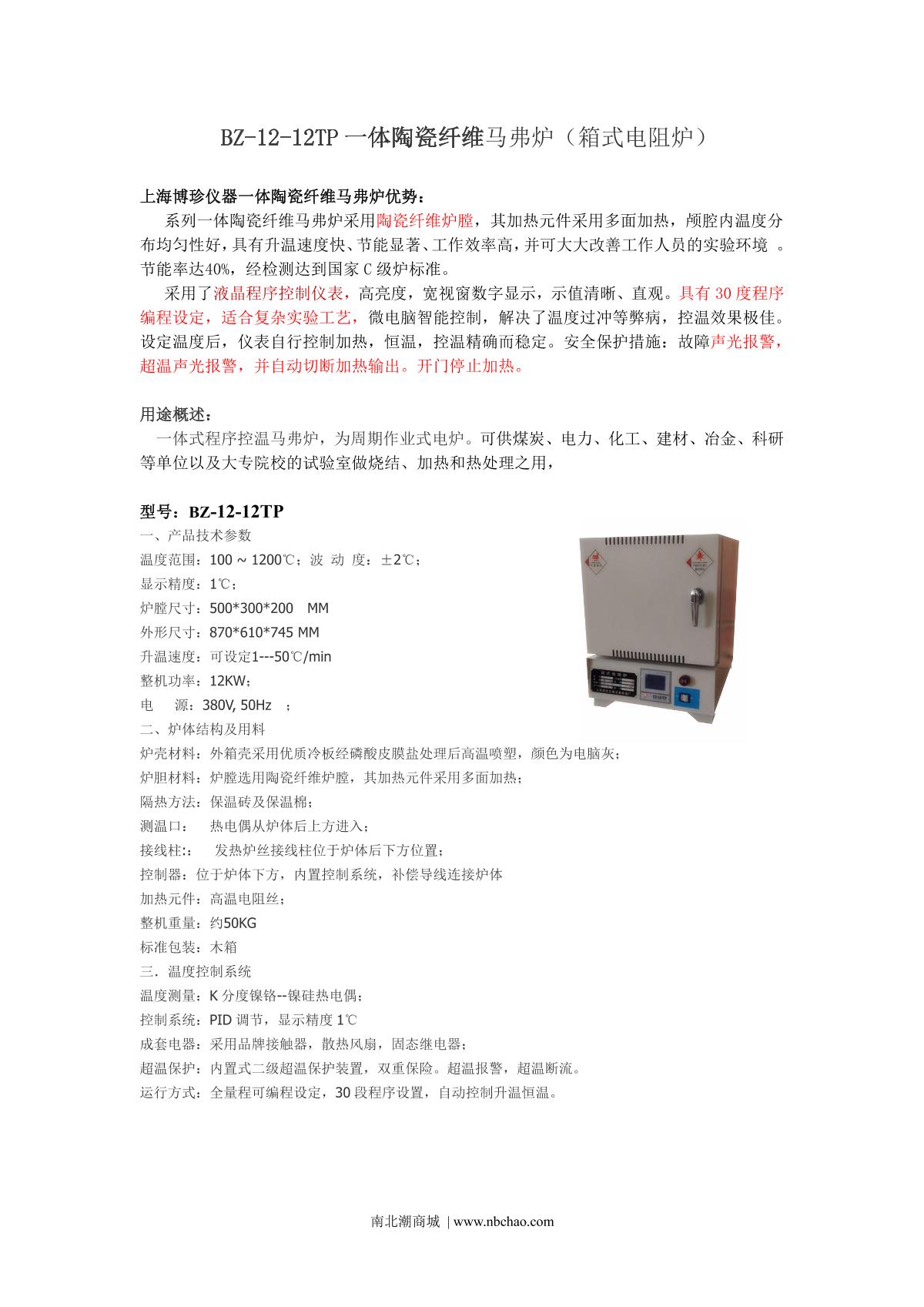 BZ-12-12TP一体陶瓷纤维马弗炉（箱式电阻炉）

上海博珍仪器一体陶瓷纤维马弗炉优势：

系列一体陶瓷纤维马弗炉采用陶瓷纤维炉膛，其加热元件采用多面加热，颅腔内温度分布均匀性好，具有升温速度快、节能显著、工作效率高，并可大大改善工作人员的实验环境 。节能率达40%，经检测达到国家C级炉标准。

采用了液晶程序控制仪表，高亮度，宽视窗数字显示，示值清晰、直观。具有30度程序编程设定，适合复杂实验工艺，微电脑智能控制，解决了温度过冲等弊病，控温效果极佳。设定温度后，仪表自行控制加热，恒温，控温精确而稳定。安全保护措施：故障声光报警，超温声光报警，并自动切断加热输出。开门停止加热。

用途概述：

一体式程序控温马弗炉，为周期作业式电炉。可供煤炭、电力、化工、建材、冶金、科研等单位以及大专院校的试验室做烧结、加热和热处理之用，

型号：BZ-12-12TP
一、产品技术参数
温度范围：100 ~ 1200℃；波 动 度：±2℃；
显示精度：1℃；
炉膛尺寸：500*300*200 MM
外形尺寸：870*610*745 MM
升温速度：可设定1---50℃/min
整机功率：12KW；
电 源：380V, 50Hz ；
二、炉体结构及用料
炉壳材料：外箱壳采用优质冷板经磷酸皮膜盐处理后高温喷塑，颜色为电脑灰；
炉胆材料：炉膛选用陶瓷纤维炉膛，其加热元件采用多面加热；
隔热方法：保温砖及保温棉；
测温口： 热电偶从炉体后上方进入；
接线柱:： 发热炉丝接线柱位于炉体后下方位置；
控制器：位于炉体下方，内置控制系统，补偿导线连接炉体
加热元件：高温电阻丝；
整机重量：约50KG
标准包装：木箱
三．温度控制系统
温度测量：K分度镍铬--镍硅热电偶；
控制系统：PID调节，显示精度1℃
成套电器：采用品牌接触器，散热风扇，固态继电器；
超温保护：内置式二级超温保护装置，双重保险。超温报警，超温断流。
运行方式：全量程可编程设定，30段程序设置，自动控制升温恒温。

南北潮商城 | www.nbchao.com